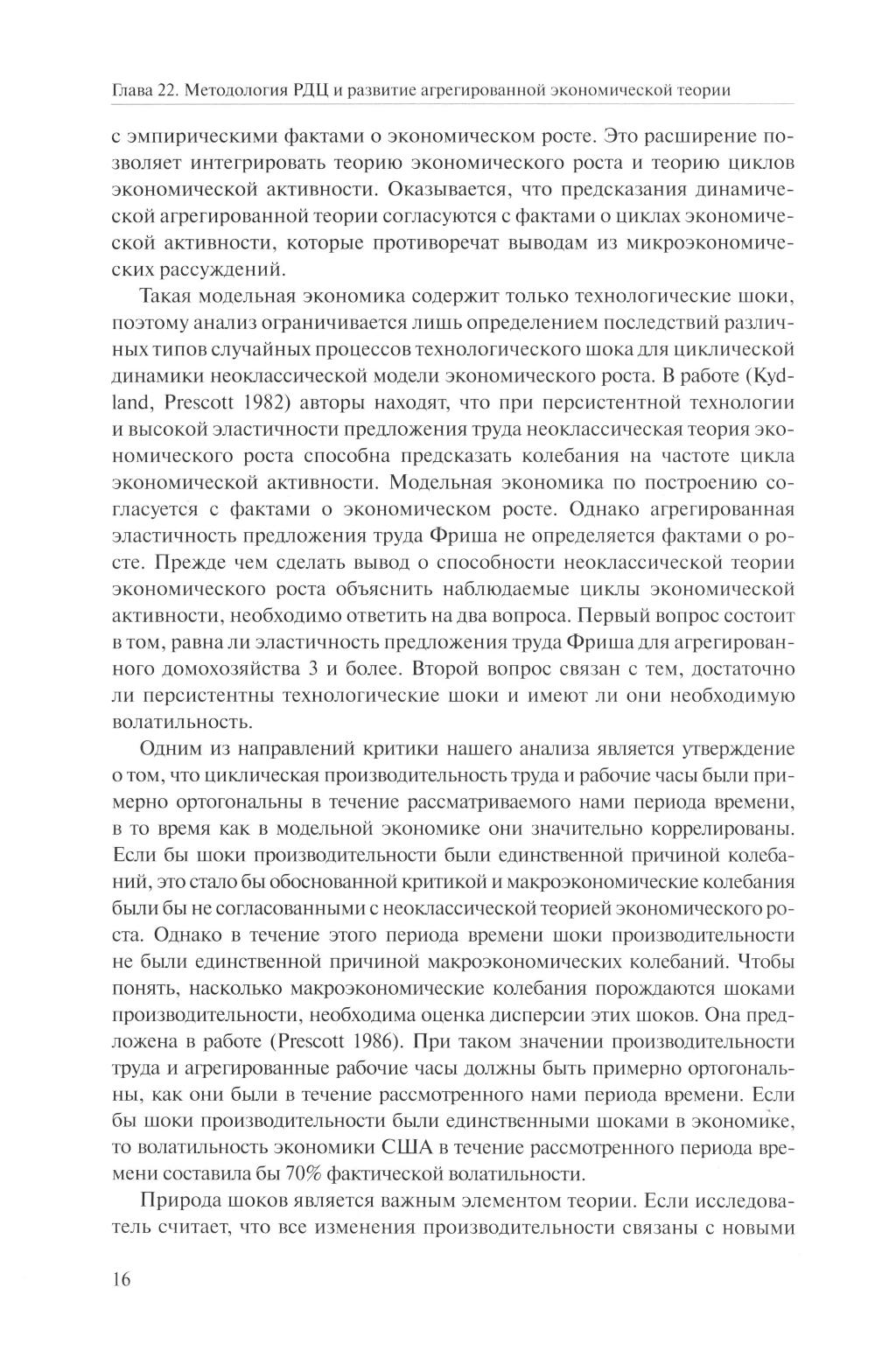 Глава 22. Методология РДЦ и развитие агрегированной экономической теории

с эмпирическими фактами о экономическом росте. Это расширение позволяет интегрировать теорию экономического роста и теорию циклов экономической активности. Оказывается, что предсказания динамической агрегированной теории согласуются с фактами о циклах экономической активности, которые противоречат выводам из микроэкономических рассуждений.

Такая модельная экономика содержит только технологические шоки, поэтому анализ ограничивается лишь определением последствий различных типов случайных процессов технологического шока для циклической динамики неоклассической модели экономического роста. В работе (Kydland, Prescott 1982) авторы находят, что при персистентной технологии и высокой эластичности предложения труда неоклассическая теория экономического роста способна предсказать колебания на частоте цикла экономической активности. Модельная экономика по построению согласуется с фактами о экономическом росте. Однако агрегированная эластичность предложения труда Фриша не определяется фактами о росте. Прежде чем сделать вывод о способности неоклассической теории экономического роста объяснить наблюдаемые циклы экономической активности, необходимо ответить на два вопроса. Первый вопрос состоит в том, равна ли эластичность предложения труда Фриша для агрегированного домохозяйства 3 и более. Второй вопрос связан с тем, достаточно ли персистентны технологические шоки и имеют ли они необходимую волатильность.

Одним из направлений критики нашего анализа является утверждение о том, что циклическая производительность труда и рабочие часы были примерно ортогональны в течение рассматриваемого нами периода времени, в то время как в модельной экономике они значительно коррелированы. Если бы шоки производительности были единственной причиной колебаний, это стало бы обоснованной критикой и макроэкономические колебания были бы не согласованными с неоклассической теорией экономического роста. Однако в течение этого периода времени шоки производительности не были единственной причиной макроэкономических колебаний. Чтобы понять, насколько макроэкономические колебания порождаются шоками производительности, необходима оценка дисперсии этих шоков. Она предложена в работе (Prescott 1986). При таком значении производительности труда и агрегированные рабочие часы должны быть примерно ортогональны, как они были в течение рассмотренного нами периода времени. Если бы шоки производительности были единственными шоками в экономике, то волатильность экономики США в течение рассмотренного периода времени составила бы 70% фактической волатильности.

Природа шоков является важным элементом теории. Если исследователь считает, что все изменения производительности связаны с новыми

16